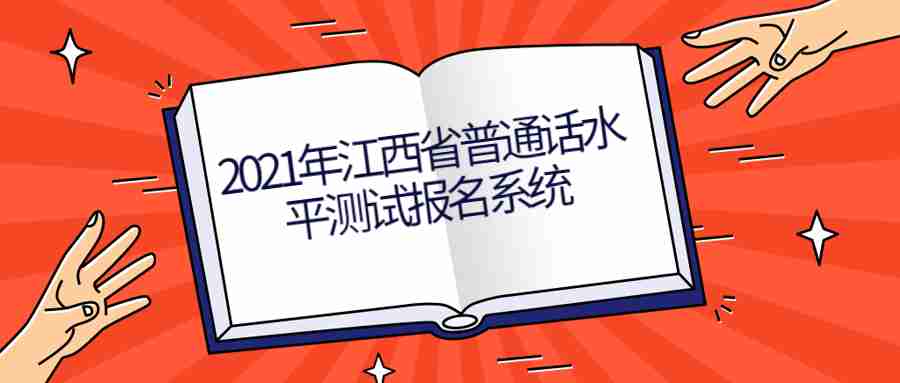 2021年江西省普通话水平测试报名系统